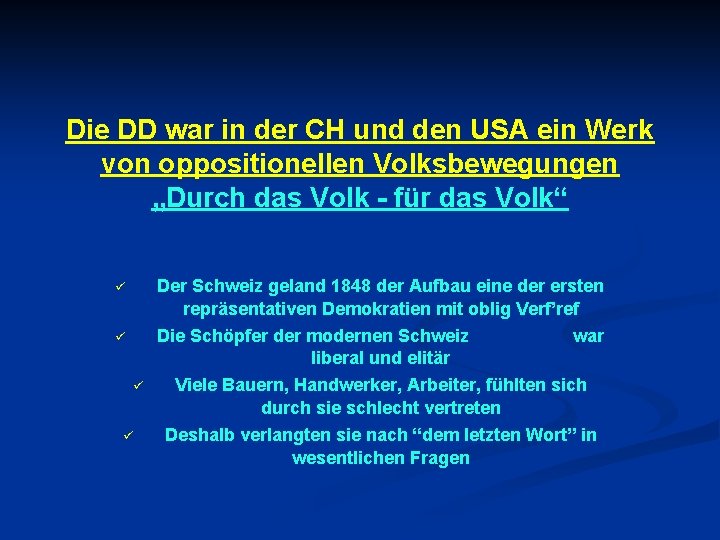 Die DD war in der CH und den USA ein Werk von oppositionellen Volksbewegungen
„Durch das Volk - für das Volk“

✓ Der Schweiz geland 1848 der Aufbau eine der ersten repräsentativen Demokratien mit oblig Verf’ref

✓ Die Schöpfer der modernen Schweiz war liberal und elitär

✓ Viele Bauern, Handwerker, Arbeiter, fühlten sich durch sie schlecht vertreten

✓ Deshalb verlangten sie nach “dem letzten Wort” in wesentlichen Fragen